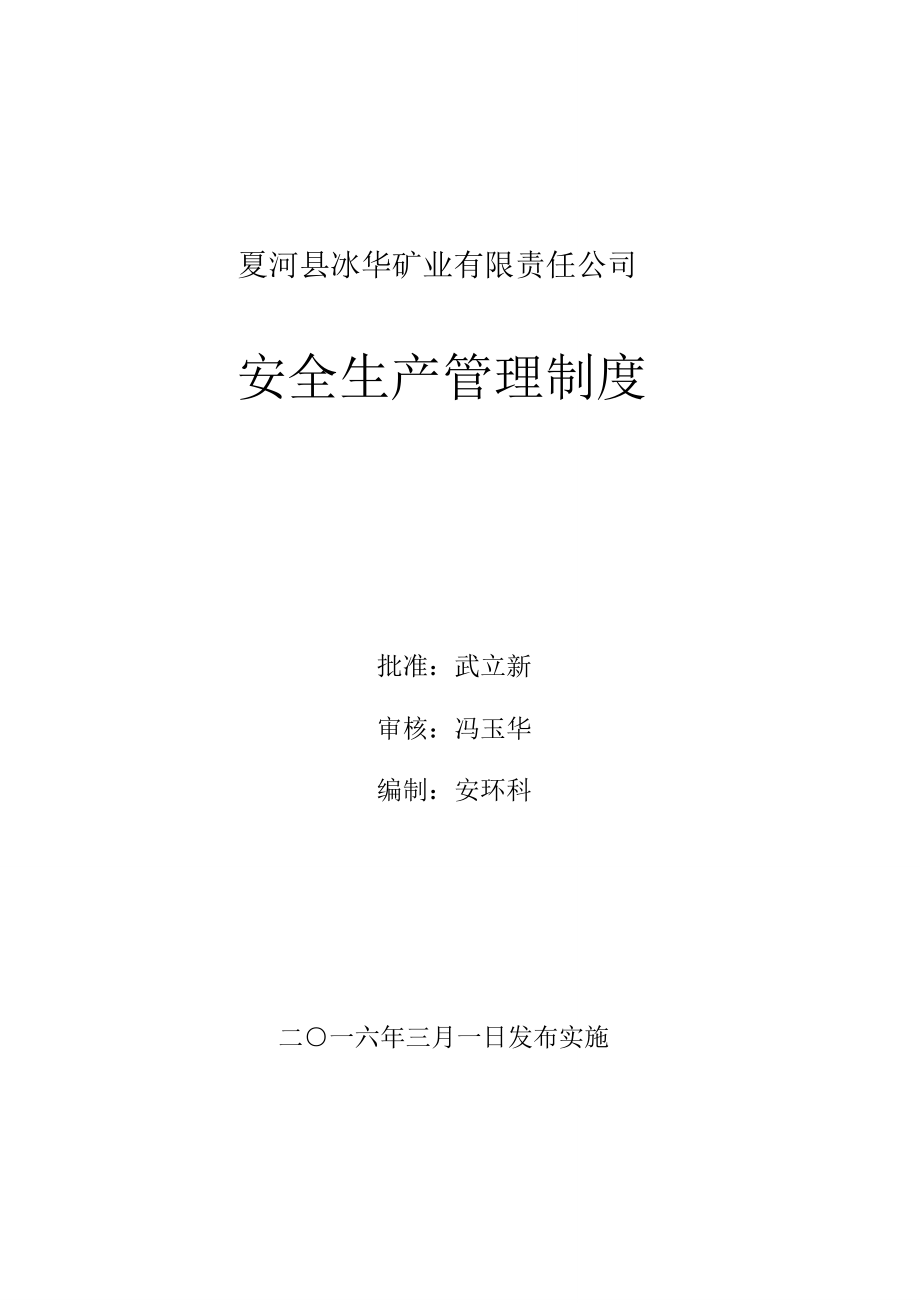 夏河县冰华矿业有限责任公司

安全生产管理制度

批准：武立新

审核：冯玉华

编制：安环科

二〇一六年三月一日发布实施